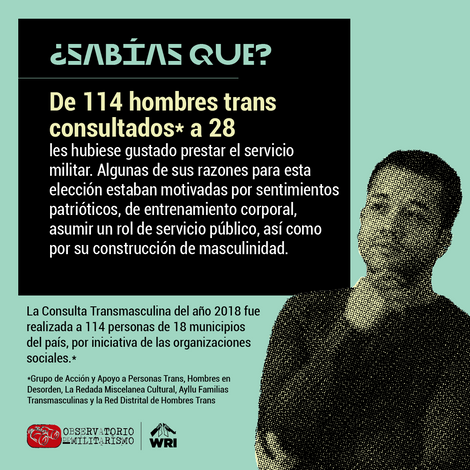 ¿SABÍAS QUE?

De 114 hombres trans consultados* a 28 les hubiese gustado prestar el servicio militar. Algunas de sus razones para esta elección estaban motivadas por sentimientos patrióticos, de entrenamiento corporal, asumir un rol de servicio público, así como por su construcción de masculinidad.

La Consulta Transmasculina del año 2018 fue realizada a 114 personas de 18 municipios del país, por iniciativa de las organizaciones sociales.*

*Grupo de Acción y Apoyo a Personas Trans, Hombres en Desorden, La Redada Miscelanea Cultural, Ayllu Familias Transmasculinas y la Red Distrital de Hombres Trans

OBSERVATORIO DE MILITARISMO

WRI